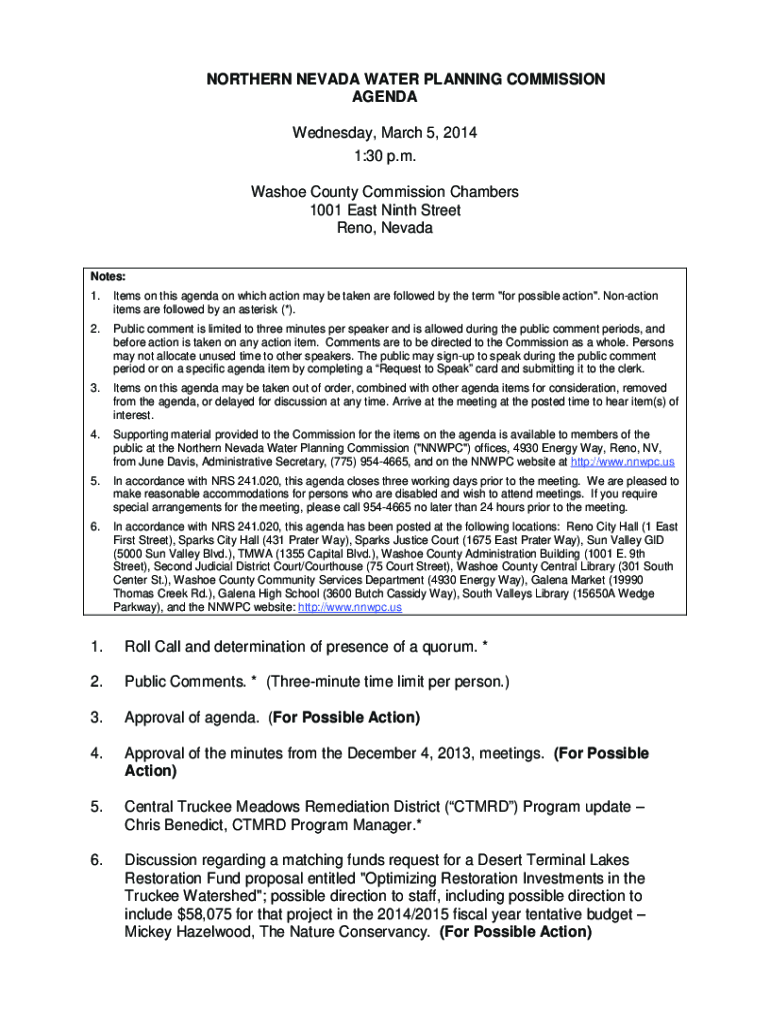 NORTHERN NEVADA WATER PLANNING COMMISSION
AGENDA

Wednesday, March 5, 2014
1:30 p.m.

Washoe County Commission Chambers
1001 East Ninth Street
Reno, Nevada

Notes:

1. Items on this agenda on which action may be taken are followed by the term "for possible action". Non-action items are followed by an asterisk (*).

2. Public comment is limited to three minutes per speaker and is allowed during the public comment periods, and before action is taken on any action item. Comments are to be directed to the Commission as a whole. Persons may not allocate unused time to other speakers. The public may sign-up to speak during the public comment period or on a specific agenda item by completing a "Request to Speak" card and submitting it to the clerk.

3. Items on this agenda may be taken out of order, combined with other agenda items for consideration, removed from the agenda, or delayed for discussion at any time. Arrive at the meeting at the posted time to hear item(s) of interest.

4. Supporting material provided to the Commission for the items on the agenda is available to members of the public at the Northern Nevada Water Planning Commission ("NNWPC") offices, 4930 Energy Way, Reno, NV, from June Davis, Administrative Secretary, (775) 954-4665, and on the NNWPC website at http://www.nnwpc.us

5. In accordance with NRS 241.020, this agenda closes three working days prior to the meeting. We are pleased to make reasonable accommodations for persons who are disabled and wish to attend meetings. If you require special arrangements for the meeting, please call 954-4665 no later than 24 hours prior to the meeting.

6. In accordance with NRS 241.020, this agenda has been posted at the following locations: Reno City Hall (1 East First Street), Sparks City Hall (431 Prater Way), Sparks Justice Court (1675 East Prater Way), Sun Valley GID (5000 Sun Valley Blvd.), TMWA (1355 Capital Blvd.), Washoe County Administration Building (1001 E. 9th Street), Second Judicial District Court/Courthouse (75 Court Street), Washoe County Central Library (301 South Center St.), Washoe County Community Services Department (4930 Energy Way), Galena Market (19990 Thomas Creek Rd.), Galena High School (3600 Butch Cassidy Way), South Valleys Library (15650A Wedge Parkway), and the NNWPC website: http://www.nnwpc.us

1. Roll Call and determination of presence of a quorum. *

2. Public Comments. * (Three-minute time limit per person.)

3. Approval of agenda. (For Possible Action)

4. Approval of the minutes from the December 4, 2013, meetings. (For Possible Action)

5. Central Truckee Meadows Remediation District ("CTMRD") Program update – Chris Benedict, CTMRD Program Manager.*

6. Discussion regarding a matching funds request for a Desert Terminal Lakes Restoration Fund proposal entitled "Optimizing Restoration Investments in the Truckee Watershed"; possible direction to staff, including possible direction to include $58,075 for that project in the 2014/2015 fiscal year tentative budget – Mickey Hazelwood, The Nature Conservancy. (For Possible Action)